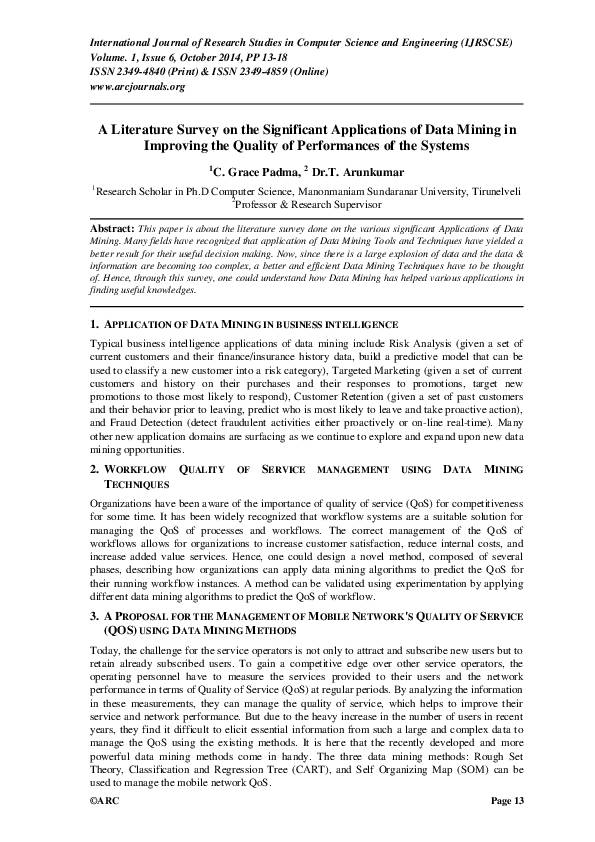 International Journal of Research Studies in Computer Science and Engineering (IJRSCSE)
Volume. 1, Issue 6, October 2014, PP 13-18
ISSN 2349-4840 (Print) & ISSN 2349-4859 (Online)
www.arcjournals.org

A Literature Survey on the Significant Applications of Data Mining in Improving the Quality of Performances of the Systems

$^1$C. Grace Padma, $^2$ Dr.T. Arunkumar

$^1$Research Scholar in Ph.D Computer Science, Manonmaniam Sundaranar University, Tirunelveli
$^2$Professor & Research Supervisor

Abstract: This paper is about the literature survey done on the various significant Applications of Data Mining. Many fields have recognized that application of Data Mining Tools and Techniques have yielded a better result for their useful decision making. Now, since there is a large explosion of data and the data & information are becoming too complex, a better and efficient Data Mining Techniques have to be thought of. Hence, through this survey, one could understand how Data Mining has helped various applications in finding useful knowledges.

1. APPLICATION OF DATA MINING IN BUSINESS INTELLIGENCE

Typical business intelligence applications of data mining include Risk Analysis (given a set of current customers and their finance/insurance history data, build a predictive model that can be used to classify a new customer into a risk category), Targeted Marketing (given a set of current customers and history on their purchases and their responses to promotions, target new promotions to those most likely to respond), Customer Retention (given a set of past customers and their behavior prior to leaving, predict who is most likely to leave and take proactive action), and Fraud Detection (detect fraudulent activities either proactively or on-line real-time). Many other new application domains are surfacing as we continue to explore and expand upon new data mining opportunities.

2. WORKFLOW QUALITY OF SERVICE MANAGEMENT USING DATA MINING TECHNIQUES

Organizations have been aware of the importance of quality of service (QoS) for competitiveness for some time. It has been widely recognized that workflow systems are a suitable solution for managing the QoS of processes and workflows. The correct management of the QoS of workflows allows for organizations to increase customer satisfaction, reduce internal costs, and increase added value services. Hence, one could design a novel method, composed of several phases, describing how organizations can apply data mining algorithms to predict the QoS for their running workflow instances. A method can be validated using experimentation by applying different data mining algorithms to predict the QoS of workflow.

3. A PROPOSAL FOR THE MANAGEMENT OF MOBILE NETWORK'S QUALITY OF SERVICE (QOS) USING DATA MINING METHODS

Today, the challenge for the service operators is not only to attract and subscribe new users but to retain already subscribed users. To gain a competitive edge over other service operators, the operating personnel have to measure the services provided to their users and the network performance in terms of Quality of Service (QoS) at regular periods. By analyzing the information in these measurements, they can manage the quality of service, which helps to improve their service and network performance. But due to the heavy increase in the number of users in recent years, they find it difficult to elicit essential information from such a large and complex data to manage the QoS using the existing methods. It is here that the recently developed and more powerful data mining methods come in handy. The three data mining methods: Rough Set Theory, Classification and Regression Tree (CART), and Self Organizing Map (SOM) can be used to manage the mobile network QoS.

©ARC Page 13